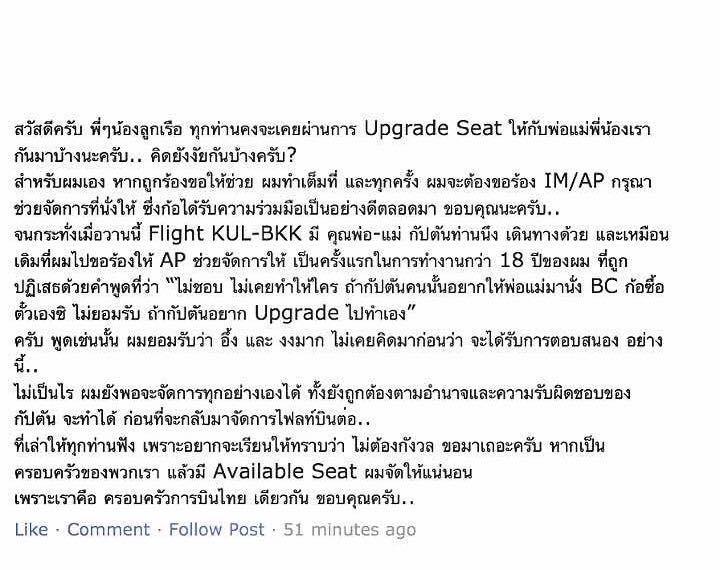 สวัสดีครับ พี่ๆน้องลูกเรือ ทุกท่านคงจะเคยผ่านการ Upgrade Seat ให้กับพ่อแม่พี่น้องเรากันมาบ้างนะครับ.. คิดยังงัยกันบ้างครับ?
สำหรับผมเอง หากถูกร้องขอให้ช่วย ผมทำเต็มที่ และทุกครั้ง ผมจะต้องขอร้อง IM/AP กรุณาช่วยจัดการที่นั่งให้ ซึ่งก้อได้รับความร่วมมือเป็นอย่างดีตลอดมา ขอบคุณนะครับ..
จนกระทั่งเมื่อวานนี้ Flight KUL-BKK มี คุณพ่อ-แม่ กัปตันท่านนึง เดินทางด้วย และเหมือนเดิมที่ผมไปขอร้องให้ AP ช่วยจัดการให้ เป็นครั้งแรกในการทำงานกว่า 18 ปีของผม ที่ถูกปฏิเสธด้วยคำพูดที่ว่า "ไม่ชอบ ไม่เคยทำให้ใคร ถ้ากัปตันคนนั้นอยากให้พ่อแม่มานั่ง BC ก้อซื้อตั๋วเองซิ ไม่ยอมรับ ถ้ากัปตันอยาก Upgrade ไปทำเอง"
ครับ พูดเช่นนั้น ผมยอมรับว่า อึ้ง และ งงมาก ไม่เคยคิดมาก่อนว่า จะได้รับการตอบสนอง อย่างนี้..
ไม่เป็นไร ผมยังพอจะจัดการทุกอย่างเองได้ ทั้งยังถูกต้องตามอำนาจและความรับผิดชอบของกัปตัน จะทำได้ ก่อนที่จะกลับมาจัดการไฟลท์บินต่อ..
ที่เล่าให้ทุกท่านฟัง เพราะอยากจะเรียนให้ทราบว่า ไม่ต้องกังวล ขอมาเถอะครับ หากเป็นครอบครัวของพวกเรา แล้วมี Available Seat ผมจัดให้แน่นอน
เพราะเราคือ ครอบครัวการบินไทย เดียวกัน ขอบคุณครับ..

Like · Comment · Follow Post · 51 minutes ago